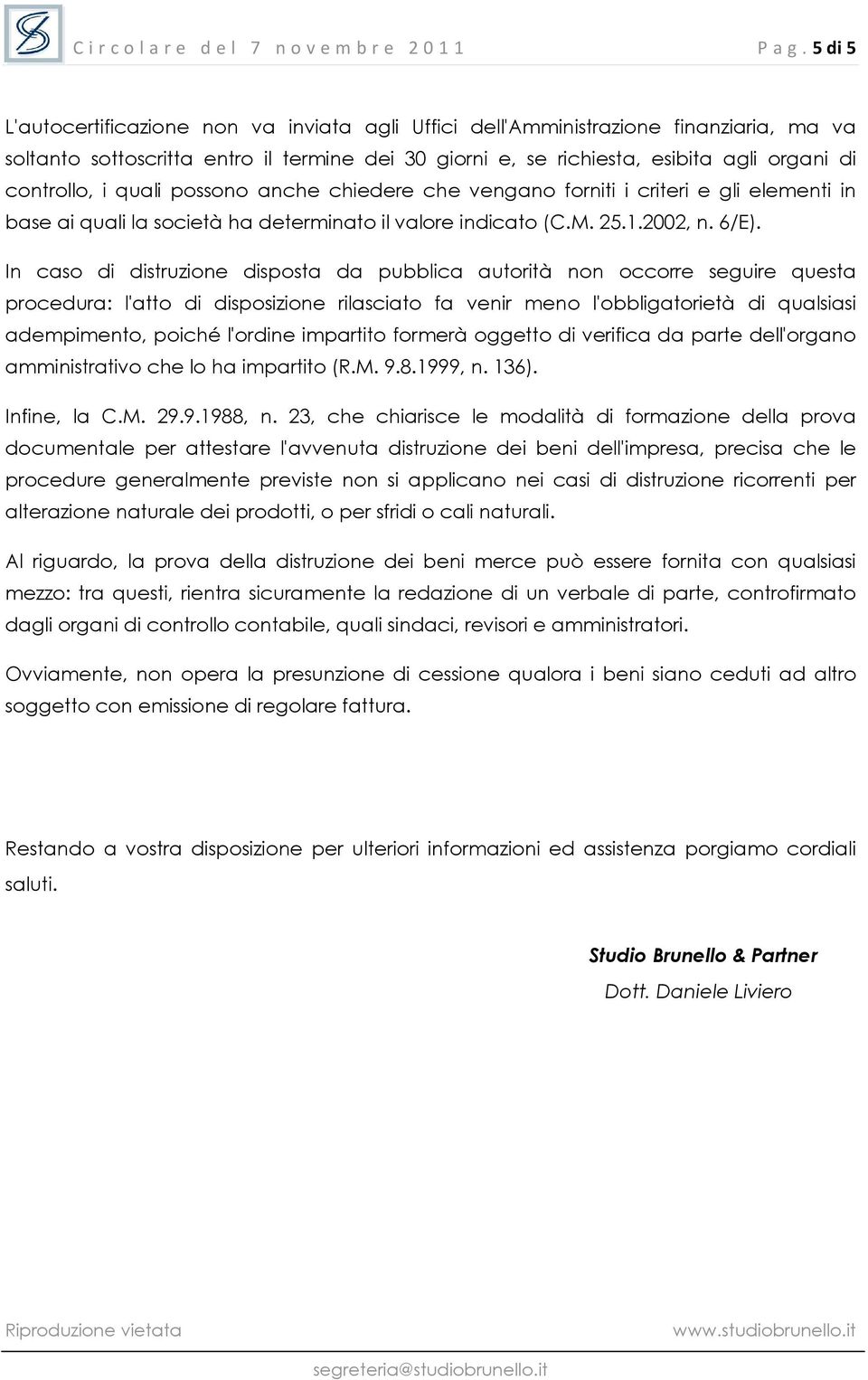 Circolare del 7 novembre 2011 Pag. 5 di 5

L'autocertificazione non va inviata agli Uffici dell'Amministrazione finanziaria, ma va soltanto sottoscritta entro il termine dei 30 giorni e, se richiesta, esibita agli organi di controllo, i quali possono anche chiedere che vengano forniti i criteri e gli elementi in base ai quali la società ha determinato il valore indicato (C.M. 25.1.2002, n. 6/E).

In caso di distruzione disposta da pubblica autorità non occorre seguire questa procedura: l'atto di disposizione rilasciato fa venir meno l'obbligatorietà di qualsiasi adempimento, poiché l'ordine impartito formerà oggetto di verifica da parte dell'organo amministrativo che lo ha impartito (R.M. 9.8.1999, n. 136).

Infine, la C.M. 29.9.1988, n. 23, che chiarisce le modalità di formazione della prova documentale per attestare l'avvenuta distruzione dei beni dell'impresa, precisa che le procedure generalmente previste non si applicano nei casi di distruzione ricorrenti per alterazione naturale dei prodotti, o per sfridi o cali naturali.

Al riguardo, la prova della distruzione dei beni merce può essere fornita con qualsiasi mezzo: tra questi, rientra sicuramente la redazione di un verbale di parte, controfirmato dagli organi di controllo contabile, quali sindaci, revisori e amministratori.

Ovviamente, non opera la presunzione di cessione qualora i beni siano ceduti ad altro soggetto con emissione di regolare fattura.

Restando a vostra disposizione per ulteriori informazioni ed assistenza porgiamo cordiali saluti.

Studio Brunello & Partner
Dott. Daniele Liviero

Riproduzione vietata www.studiobrunello.it
segreteria@studiobrunello.it